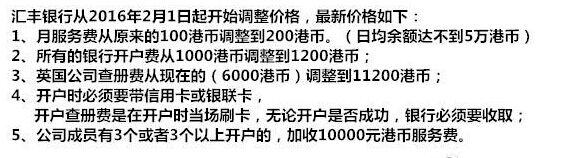 汇丰银行从2016年2月1日起开始调整价格，最新价格如下：
1、月服务费从原来的100港币调整到200港币。（日均余额达不到5万港币）
2、所有的银行开户费从1000港币调整到1200港币；
3、英国公司查册费从现在的（6000港币）调整到11200港币；
4、开户时必须要带信用卡或银联卡，
开户查册费是在开户时当场刷卡，无论开户是否成功，银行必须要收取；
5、公司成员有3个或者3个以上开户的，加收10000元港币服务费。